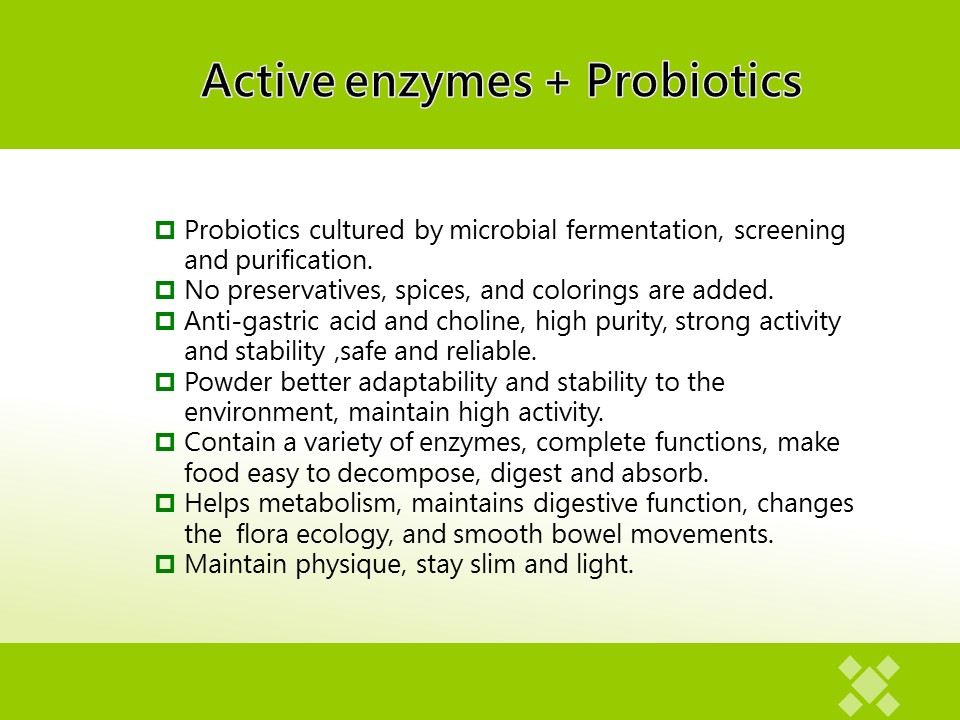 Active enzymes + Probiotics

- Probiotics cultured by microbial fermentation, screening and purification.
- No preservatives, spices, and colorings are added.
- Anti-gastric acid and choline, high purity, strong activity and stability ,safe and reliable.
- Powder better adaptability and stability to the environment, maintain high activity.
- Contain a variety of enzymes, complete functions, make food easy to decompose, digest and absorb.
- Helps metabolism, maintains digestive function, changes the flora ecology, and smooth bowel movements.
- Maintain physique, stay slim and light.